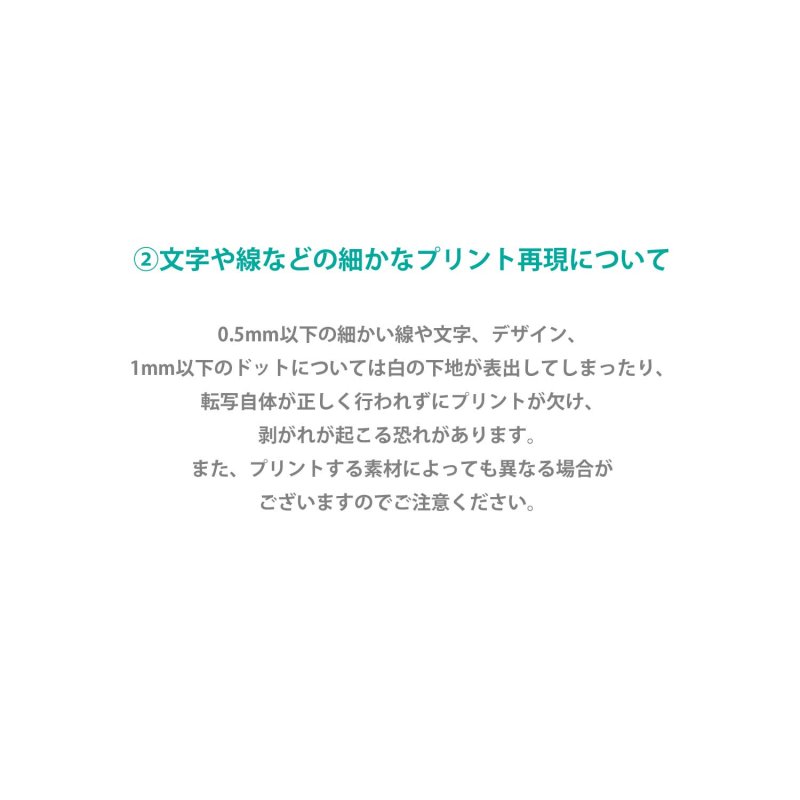 ②文字や線などの細かなプリント再現について

0.5mm以下の細かい線や文字、デザイン、
1mm以下のドットについては白の下地が表出してしまったり、
転写自体が正しく行われずにプリントが欠け、
剥がれが起こる恐れがあります。
また、プリントする素材によっても異なる場合が
ございますのでご注意ください。